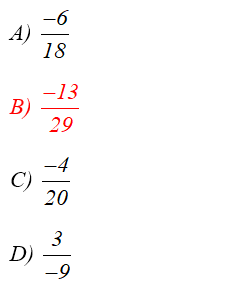 A) $\frac{-6}{18}$

B) $\frac{-13}{29}$

C) $\frac{-4}{20}$

D) $\frac{3}{-9}$